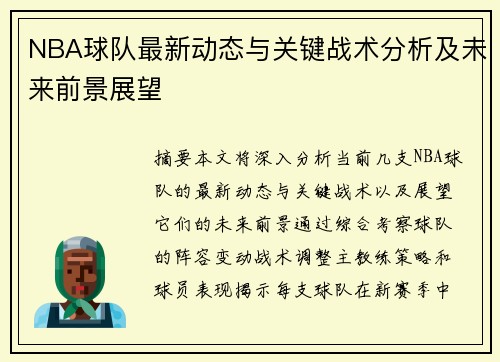 NBA球队最新动态与关键战术分析及未来前景展望

摘要本文将深入分析当前几支NBA球队的最新动态与关键战术以及展望它们的未来前景通过综合考察球队的阵容变动战术调整主教练策略和球员表现揭示每支球队在新赛季中